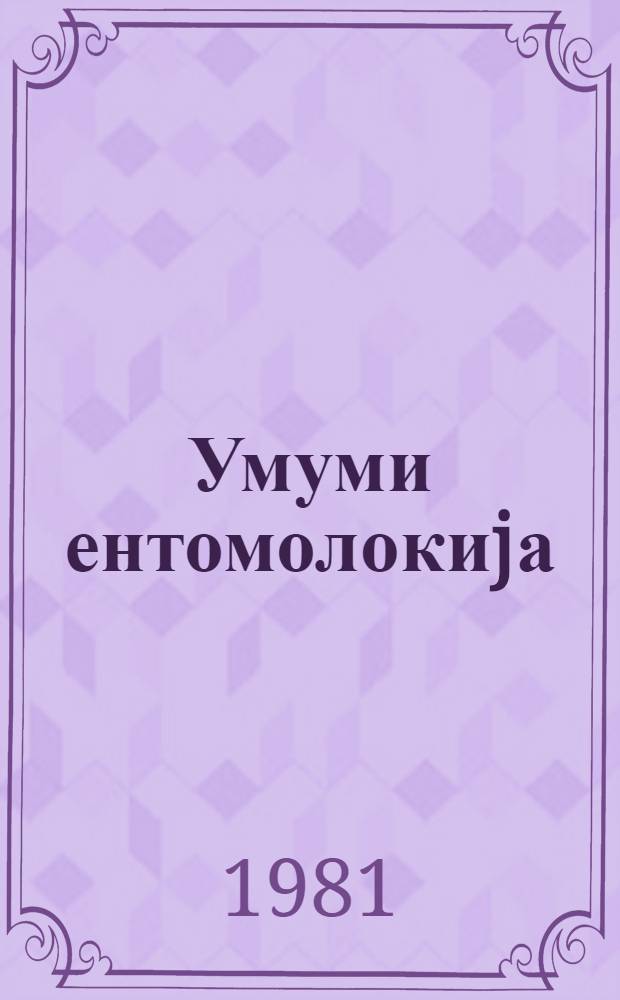 Умуми ентомолокија

1981